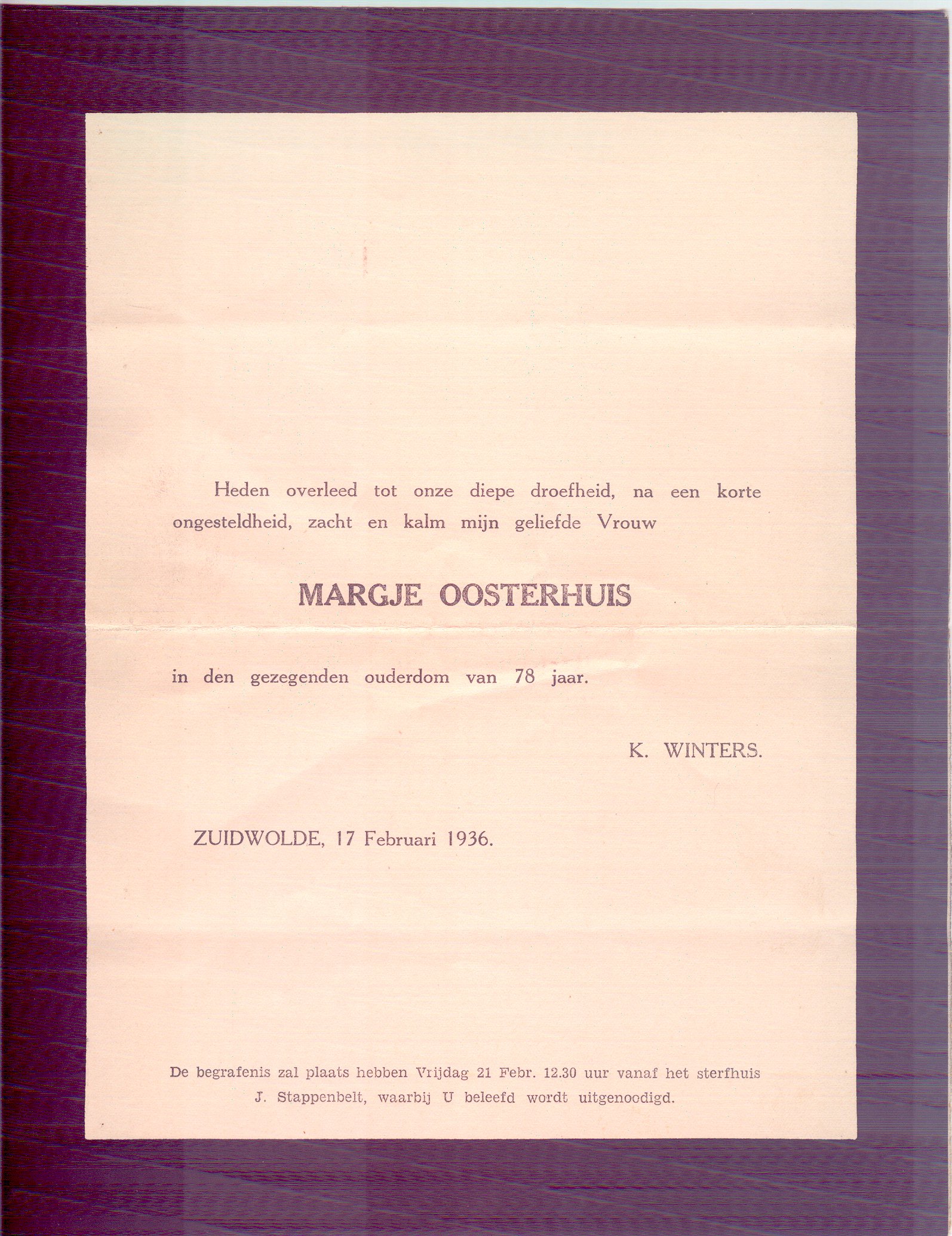 Heden overleed tot onze diepe droefheid, na een korte ongesteldheid, zacht en kalm mijn geliefde Vrouw

MARGJE OOSTERHUIS

in den gezegenden ouderdom van 78 jaar.

K. WINTERS.

ZUIDWOLDE, 17 Februari 1936.

De begrafenis zal plaats hebben Vrijdag 21 Febr. 12.30 uur vanaf het sterfhuis J. Stappenbelt, waarbij U beleefd wordt uitgenoodigd.